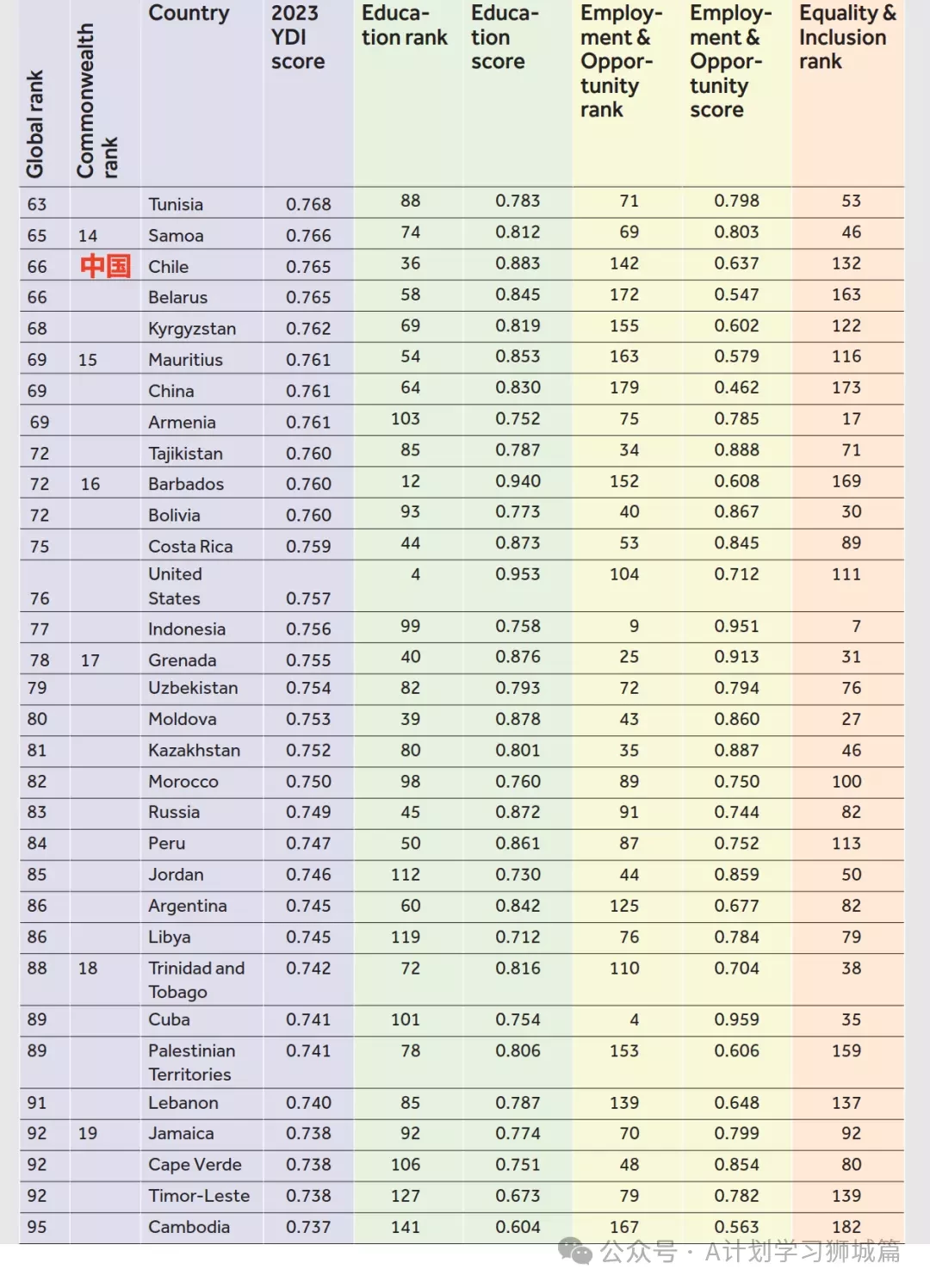 | Global rank | Commonwealth rank | Country | 2023 YDI score | Education rank | Education score | Employment & Opportunity rank | Employment & Opportunity score | Equality & Inclusion rank |
|---|---|---|---|---|---|---|---|---|
| 63 | | Tunisia | 0.768 | 88 | 0.783 | 71 | 0.798 | 53 |
| 65 | 14 | Samoa | 0.766 | 74 | 0.812 | 69 | 0.803 | 46 |
| 66 | 中国 | Chile | 0.765 | 36 | 0.883 | 142 | 0.637 | 132 |
| 66 | | Belarus | 0.765 | 58 | 0.845 | 172 | 0.547 | 163 |
| 68 | | Kyrgyzstan | 0.762 | 69 | 0.819 | 155 | 0.602 | 122 |
| 69 | 15 | Mauritius | 0.761 | 54 | 0.853 | 163 | 0.579 | 116 |
| 69 | | China | 0.761 | 64 | 0.830 | 179 | 0.462 | 173 |
| 69 | | Armenia | 0.761 | 103 | 0.752 | 75 | 0.785 | 17 |
| 72 | | Tajikistan | 0.760 | 85 | 0.787 | 34 | 0.888 | 71 |
| 72 | 16 | Barbados | 0.760 | 12 | 0.940 | 152 | 0.608 | 169 |
| 72 | | Bolivia | 0.760 | 93 | 0.773 | 40 | 0.867 | 30 |
| 75 | | Costa Rica | 0.759 | 44 | 0.873 | 53 | 0.845 | 89 |
| 76 | | United States | 0.757 | 4 | 0.953 | 104 | 0.712 | 111 |
| 77 | | Indonesia | 0.756 | 99 | 0.758 | 9 | 0.951 | 7 |
| 78 | 17 | Grenada | 0.755 | 40 | 0.876 | 25 | 0.913 | 31 |
| 79 | | Uzbekistan | 0.754 | 82 | 0.793 | 72 | 0.794 | 76 |
| 80 | | Moldova | 0.753 | 39 | 0.878 | 43 | 0.860 | 27 |
| 81 | | Kazakhstan | 0.752 | 80 | 0.801 | 35 | 0.887 | 46 |
| 82 | | Morocco | 0.750 | 98 | 0.760 | 89 | 0.750 | 100 |
| 83 | | Russia | 0.749 | 45 | 0.872 | 91 | 0.744 | 82 |
| 84 | | Peru | 0.747 | 50 | 0.861 | 87 | 0.752 | 113 |
| 85 | | Jordan | 0.746 | 112 | 0.730 | 44 | 0.859 | 50 |
| 86 | | Argentina | 0.745 | 60 | 0.842 | 125 | 0.677 | 82 |
| 86 | | Libya | 0.745 | 119 | 0.712 | 76 | 0.784 | 79 |
| 88 | 18 | Trinidad and Tobago | 0.742 | 72 | 0.816 | 110 | 0.704 | 38 |
| 89 | | Cuba | 0.741 | 101 | 0.754 | 4 | 0.959 | 35 |
| 89 | | Palestinian Territories | 0.741 | 78 | 0.806 | 153 | 0.606 | 159 |
| 91 | | Lebanon | 0.740 | 85 | 0.787 | 139 | 0.648 | 137 |
| 92 | 19 | Jamaica | 0.738 | 92 | 0.774 | 70 | 0.799 | 92 |
| 92 | | Cape Verde | 0.738 | 106 | 0.751 | 48 | 0.854 | 80 |
| 92 | | Timor-Leste | 0.738 | 127 | 0.673 | 79 | 0.782 | 139 |
| 95 | | Cambodia | 0.737 | 141 | 0.604 | 167 | 0.563 | 182 |

公众号 · A计划学习狮城篇